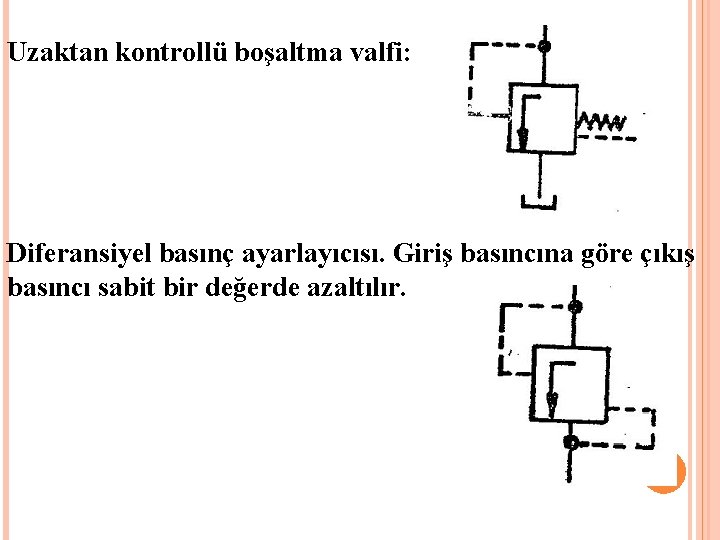 Uzaktan kontrollü boşaltma valfi:

Diferansiyel basınç ayarlayıcısı. Giriş basıncına göre çıkış basıncı sabit bir değerde azaltılır.